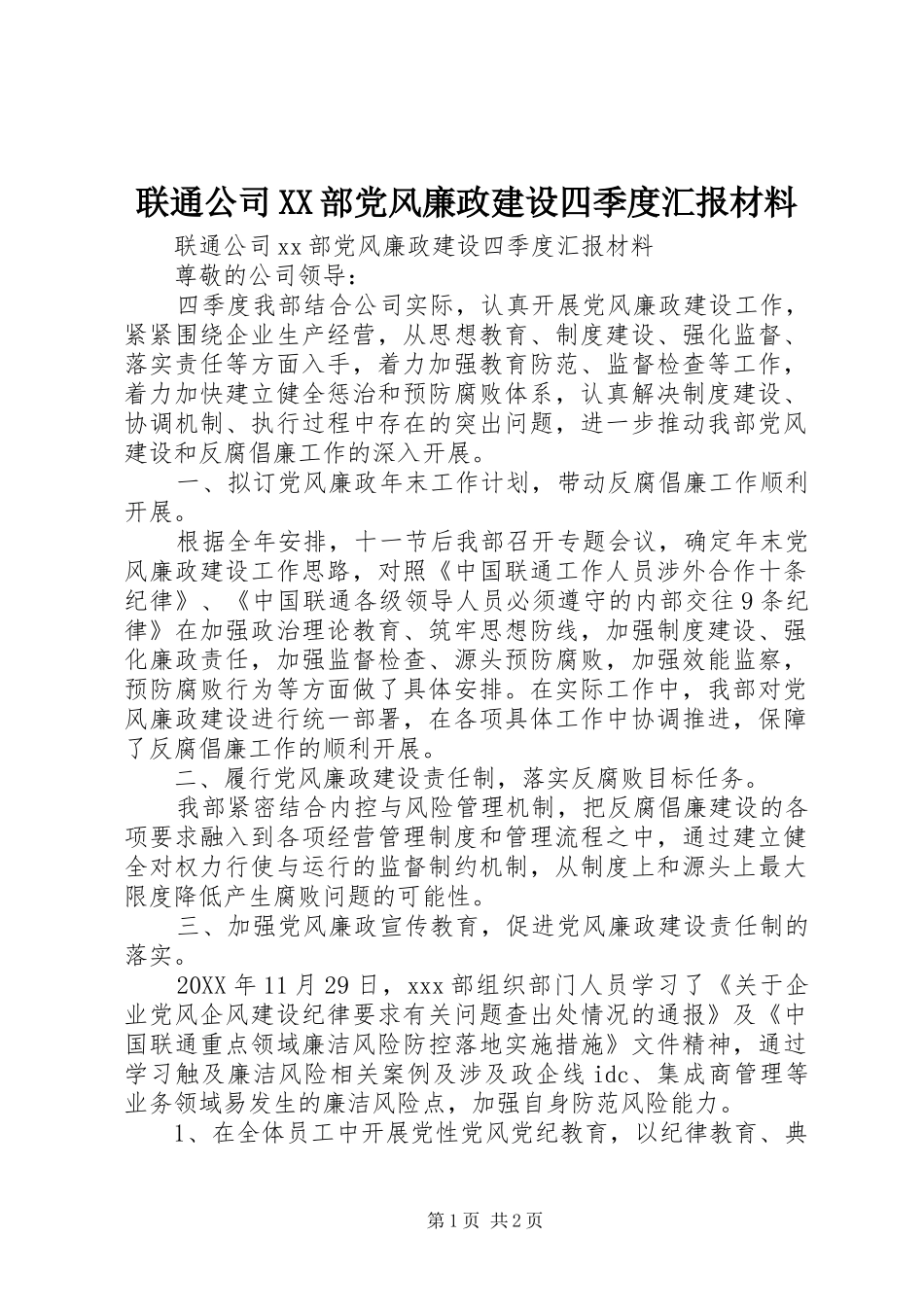 联通公司XX部党风廉政建设四季度汇报材料

联通公司xx部党风廉政建设四季度汇报材料

尊敬的公司领导：

四季度我部结合公司实际，认真开展党风廉政建设工作，紧紧围绕企业生产经营，从思想教育、制度建设、强化监督、落实责任等方面入手，着力加强教育防范、监督检查等工作，着力加快建立健全惩治和预防腐败体系，认真解决制度建设、协调机制、执行过程中存在的突出问题，进一步推动我部党风建设和反腐倡廉工作的深入开展。

一、拟订党风廉政年末工作计划，带动反腐倡廉工作顺利开展。

根据全年安排，十一节后我部召开专题会议，确定年末党风廉政建设工作思路，对照《中国联通工作人员涉外合作十条纪律》、《中国联通各级领导人员必须遵守的内部交往9条纪律》在加强政治理论教育、筑牢思想防线，加强制度建设、强化廉政责任，加强监督检查、源头预防腐败，加强效能监察，预防腐败行为等方面做了具体安排。在实际工作中，我部对党风廉政建设进行统一部署，在各项具体工作中协调推进，保障了反腐倡廉工作的顺利开展。

二、履行党风廉政建设责任制，落实反腐败目标任务。

我部紧密结合内控与风险管理机制，把反腐倡廉建设的各项要求融入到各项经营管理制度和管理流程之中，通过建立健全对权力行使与运行的监督制约机制，从制度上和源头上最大限度降低产生腐败问题的可能性。

三、加强党风廉政宣传教育，促进党风廉政建设责任制的落实。

20XX年11月29日，xxx部组织部门人员学习了《关于企业党风企风建设纪律要求有关问题查出处情况的通报》及《中国联通重点领域廉洁风险防控落地实施措施》文件精神，通过学习触及廉洁风险相关案例及涉及政企线idc、集成商管理等业务领域易发生的廉洁风险点，加强自身防范风险能力。

1、在全体员工中开展党性党风党纪教育，以纪律教育、典

第1页 共2页